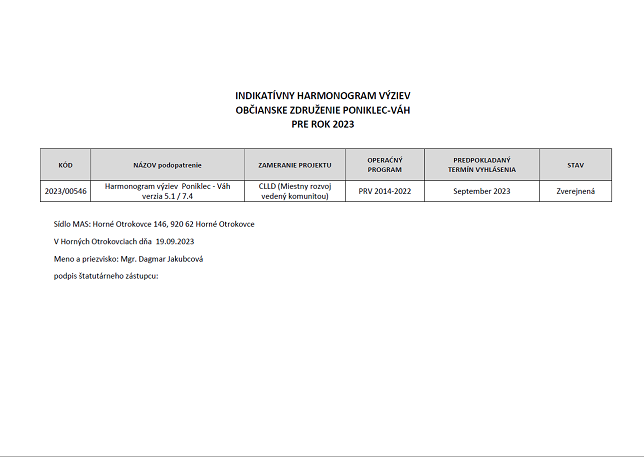 INDIKATÍVNY HARMONOGRAM VÝZIEV
OBČIANSKE ZDRUŽENIE PONIKLEC-VÁH
PRE ROK 2023

| KÓD | NÁZOV podopatrenie | ZAMERANIE PROJEKTU | OPERAČNÝ PROGRAM | PREDPOKLADANÝ TERMÍN VYHLÁSENIA | STAV |
|---|---|---|---|---|---|
| 2023/00546 | Harmonogram výziev Poniklec - Váh verzia 5.1 / 7.4 | CLLD (Miestny rozvoj vedený komunitou) | PRV 2014-2022 | September 2023 | Zverejnená |

Sídlo MAS: Horné Otrokovce 146, 920 62 Horné Otrokovce

V Horných Otrokovciach dňa 19.09.2023

Meno a priezvisko: Mgr. Dagmar Jakubcová

podpis štatutárneho zástupcu: